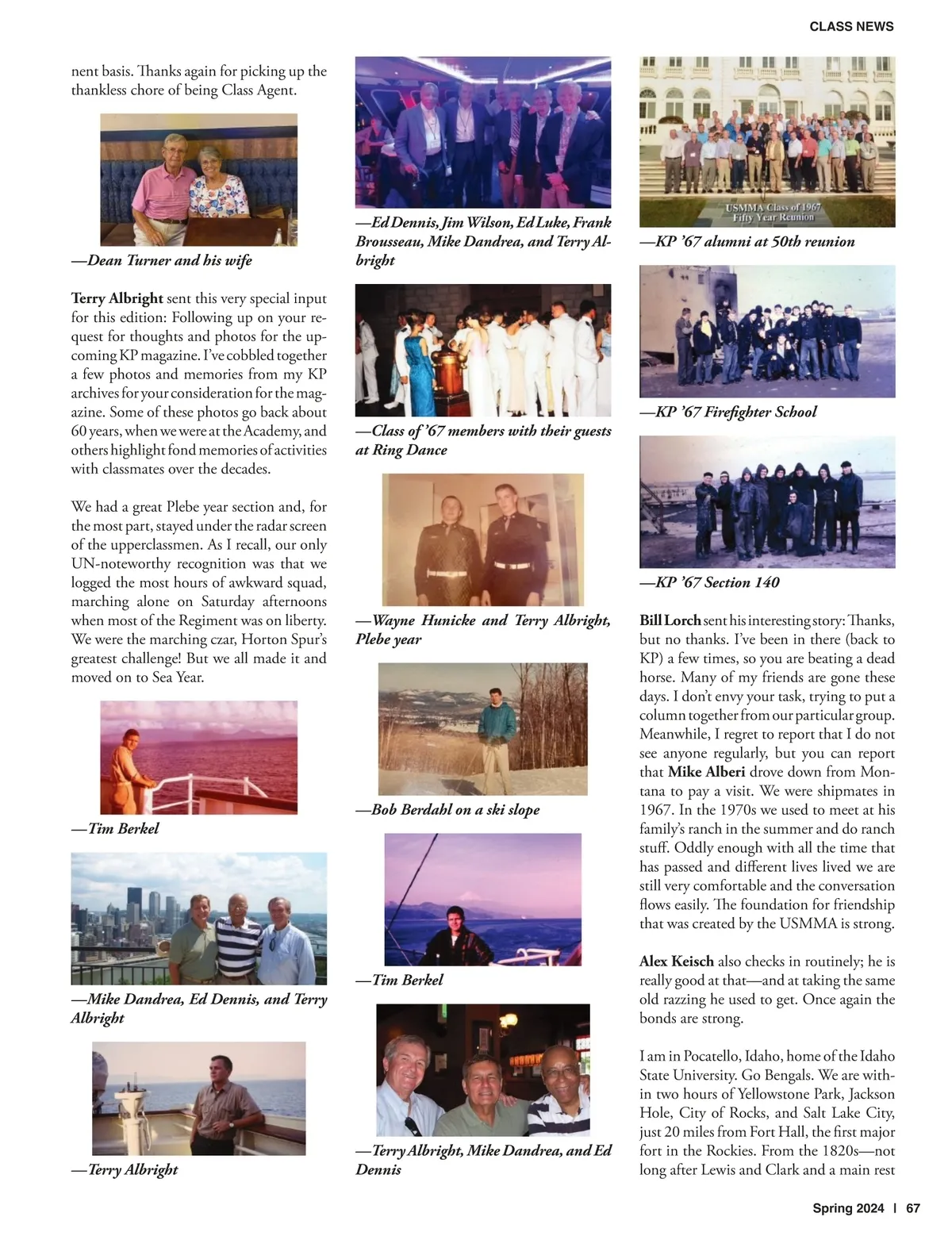 CLASS NEWS

nent basis. Thanks again for picking up the thankless chore of being Class Agent.

—Dean Turner and his wife

Terry Albright sent this very special input for this edition: Following up on your request for thoughts and photos for the upcoming KP magazine. I've cobbled together a few photos and memories from my KP archives for your consideration for the magazine. Some of these photos go back about 60 years, when we were at the Academy, and others highlight fond memories of activities with classmates over the decades.

We had a great Plebe year section and, for the most part, stayed under the radar screen of the upperclassmen. As I recall, our only UN-noteworthy recognition was that we logged the most hours of awkward squad, marching alone on Saturday afternoons when most of the Regiment was on liberty. We were the marching czar, Horton Spur's greatest challenge! But we all made it and moved on to Sea Year.

—Tim Berkel

—Mike Dandrea, Ed Dennis, and Terry Albright

—Terry Albright

—Ed Dennis, Jim Wilson, Ed Luke, Frank Brousseau, Mike Dandrea, and Terry Albright

—Class of '67 members with their guests at Ring Dance

—Wayne Hunicke and Terry Albright, Plebe year

—Bob Berdahl on a ski slope

—Tim Berkel

—Terry Albright, Mike Dandrea, and Ed Dennis

USMMA Class of 1967
Fifty Year Reunion

—KP '67 alumni at 50th reunion

—KP '67 Firefighter School

—KP '67 Section 140

Bill Lorch sent his interesting story: Thanks, but no thanks. I've been in there (back to KP) a few times, so you are beating a dead horse. Many of my friends are gone these days. I don't envy your task, trying to put a column together from our particular group. Meanwhile, I regret to report that I do not see anyone regularly, but you can report that Mike Alberi drove down from Montana to pay a visit. We were shipmates in 1967. In the 1970s we used to meet at his family's ranch in the summer and do ranch stuff. Oddly enough with all the time that has passed and different lives lived we are still very comfortable and the conversation flows easily. The foundation for friendship that was created by the USMMA is strong.

Alex Keisch also checks in routinely; he is really good at that—and at taking the same old razzing he used to get. Once again the bonds are strong.

I am in Pocatello, Idaho, home of the Idaho State University. Go Bengals. We are within two hours of Yellowstone Park, Jackson Hole, City of Rocks, and Salt Lake City, just 20 miles from Fort Hall, the first major fort in the Rockies. From the 1820s—not long after Lewis and Clark and a main rest

Spring 2024 | 67